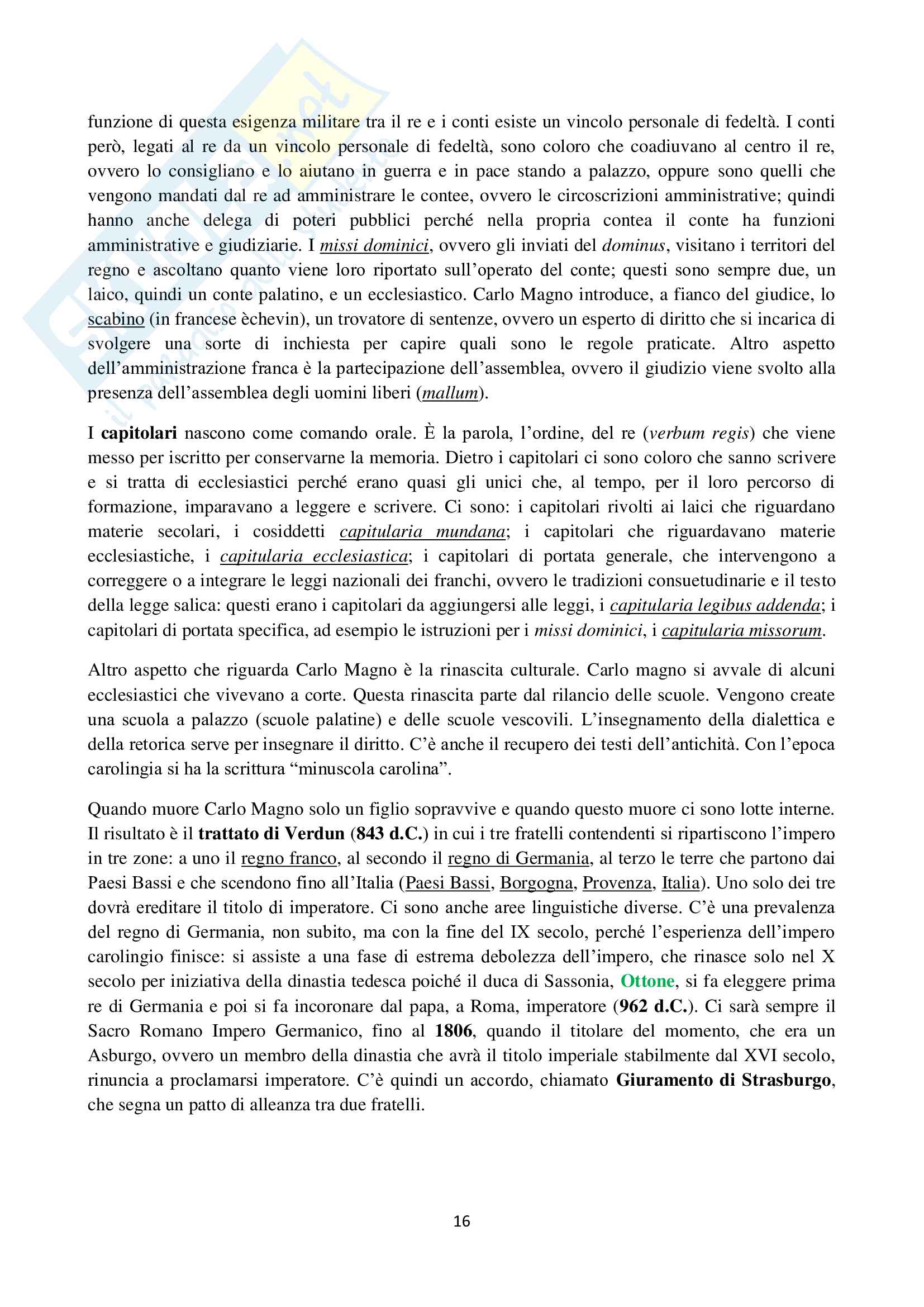 funzione di questa esigenza militare tra il re e i conti esiste un vincolo personale di fedeltà. I conti però, legati al re da un vincolo personale di fedeltà, sono coloro che coadiuvano al centro il re, ovvero lo consigliano e lo aiutano in guerra e in pace stando a palazzo, oppure sono quelli che vengono mandati dal re ad amministrare le contee, ovvero le circoscrizioni amministrative; quindi hanno anche delega di poteri pubblici perché nella propria contea il conte ha funzioni amministrative e giudiziarie. I missi dominici, ovvero gli inviati del dominus, visitano i territori del regno e ascoltano quanto viene loro riportato sull'operato del conte; questi sono sempre due, un laico, quindi un conte palatino, e un ecclesiastico. Carlo Magno introduce, a fianco del giudice, lo scabino (in francese èchevin), un trovatore di sentenze, ovvero un esperto di diritto che si incarica di svolgere una sorte di inchiesta per capire quali sono le regole praticate. Altro aspetto dell'amministrazione franca è la partecipazione dell'assemblea, ovvero il giudizio viene svolto alla presenza dell'assemblea degli uomini liberi (mallum).

I capitolari nascono come comando orale. È la parola, l'ordine, del re (verbum regis) che viene messo per iscritto per conservarne la memoria. Dietro i capitolari ci sono coloro che sanno scrivere e si tratta di ecclesiastici perché erano quasi gli unici che, al tempo, per il loro percorso di formazione, imparavano a leggere e scrivere. Ci sono: i capitolari rivolti ai laici che riguardano materie secolari, i cosiddetti capitularia mundana; i capitolari che riguardavano materie ecclesiastiche, i capitularia ecclesiastica; i capitolari di portata generale, che intervengono a correggere o a integrare le leggi nazionali dei franchi, ovvero le tradizioni consuetudinarie e il testo della legge salica: questi erano i capitolari da aggiungersi alle leggi, i capitularia legibus addenda; i capitolari di portata specifica, ad esempio le istruzioni per i missi dominici, i capitularia missorum.

Altro aspetto che riguarda Carlo Magno è la rinascita culturale. Carlo magno si avvale di alcuni ecclesiastici che vivevano a corte. Questa rinascita parte dal rilancio delle scuole. Vengono create una scuola a palazzo (scuole palatine) e delle scuole vescovili. L'insegnamento della dialettica e della retorica serve per insegnare il diritto. C'è anche il recupero dei testi dell'antichità. Con l'epoca carolingia si ha la scrittura "minuscola carolina".

Quando muore Carlo Magno solo un figlio sopravvive e quando questo muore ci sono lotte interne. Il risultato è il trattato di Verdun (843 d.C.) in cui i tre fratelli contendenti si ripartiscono l'impero in tre zone: a uno il regno franco, al secondo il regno di Germania, al terzo le terre che partono dai Paesi Bassi e che scendono fino all'Italia (Paesi Bassi, Borgogna, Provenza, Italia). Uno solo dei tre dovrà ereditare il titolo di imperatore. Ci sono anche aree linguistiche diverse. C'è una prevalenza del regno di Germania, non subito, ma con la fine del IX secolo, perché l'esperienza dell'impero carolingio finisce: si assiste a una fase di estrema debolezza dell'impero, che rinasce solo nel X secolo per iniziativa della dinastia tedesca poiché il duca di Sassonia, Ottone, si fa eleggere prima re di Germania e poi si fa incoronare dal papa, a Roma, imperatore (962 d.C.). Ci sarà sempre il Sacro Romano Impero Germanico, fino al 1806, quando il titolare del momento, che era un Asburgo, ovvero un membro della dinastia che avrà il titolo imperiale stabilmente dal XVI secolo, rinuncia a proclamarsi imperatore. C'è quindi un accordo, chiamato Giuramento di Strasburgo, che segna un patto di alleanza tra due fratelli.

16